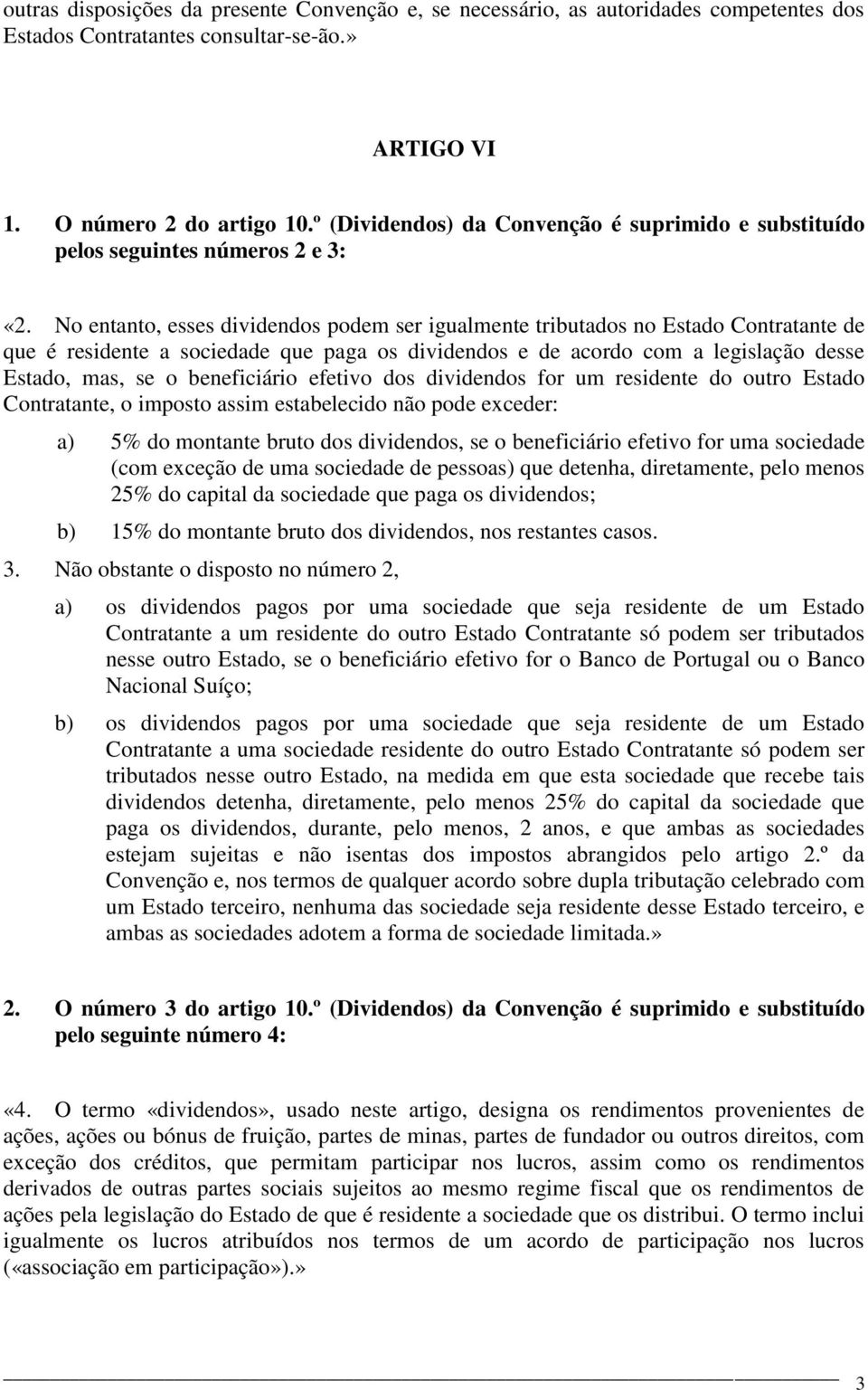 outras disposições da presente Convenção e, se necessário, as autoridades competentes dos Estados Contratantes consultar-se-ão.»

ARTIGO VI

1. O número 2 do artigo 10.º (Dividendos) da Convenção é suprimido e substituído pelos seguintes números 2 e 3:

«2. No entanto, esses dividendos podem ser igualmente tributados no Estado Contratante de que é residente a sociedade que paga os dividendos e de acordo com a legislação desse Estado, mas, se o beneficiário efetivo dos dividendos for um residente do outro Estado Contratante, o imposto assim estabelecido não pode exceder:

a) 5% do montante bruto dos dividendos, se o beneficiário efetivo for uma sociedade (com exceção de uma sociedade de pessoas) que detenha, diretamente, pelo menos 25% do capital da sociedade que paga os dividendos;

b) 15% do montante bruto dos dividendos, nos restantes casos.

3. Não obstante o disposto no número 2,

a) os dividendos pagos por uma sociedade que seja residente de um Estado Contratante a um residente do outro Estado Contratante só podem ser tributados nesse outro Estado, se o beneficiário efetivo for o Banco de Portugal ou o Banco Nacional Suíço;

b) os dividendos pagos por uma sociedade que seja residente de um Estado Contratante a uma sociedade residente do outro Estado Contratante só podem ser tributados nesse outro Estado, na medida em que esta sociedade que recebe tais dividendos detenha, diretamente, pelo menos 25% do capital da sociedade que paga os dividendos, durante, pelo menos, 2 anos, e que ambas as sociedades estejam sujeitas e não isentas dos impostos abrangidos pelo artigo 2.º da Convenção e, nos termos de qualquer acordo sobre dupla tributação celebrado com um Estado terceiro, nenhuma das sociedade seja residente desse Estado terceiro, e ambas as sociedades adotem a forma de sociedade limitada.»

2. O número 3 do artigo 10.º (Dividendos) da Convenção é suprimido e substituído pelo seguinte número 4:

«4. O termo «dividendos», usado neste artigo, designa os rendimentos provenientes de ações, ações ou bónus de fruição, partes de minas, partes de fundador ou outros direitos, com exceção dos créditos, que permitam participar nos lucros, assim como os rendimentos derivados de outras partes sociais sujeitos ao mesmo regime fiscal que os rendimentos de ações pela legislação do Estado de que é residente a sociedade que os distribui. O termo inclui igualmente os lucros atribuídos nos termos de um acordo de participação nos lucros («associação em participação»).»

3